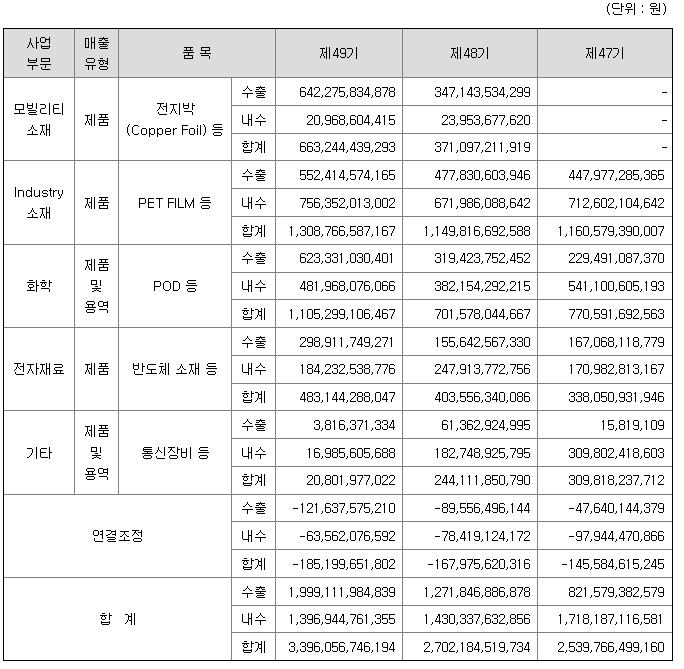 (단위 : 원)

| 사업 부문 | 매출 유형 | 품 목 | | 제49기 | 제48기 | 제47기 |
|---|---|---|---|---|---|---|
| 모빌리티 소재 | 제품 | 전지박 (Copper Foil) 등 | 수출 | 642,275,834,878 | 347,143,534,299 | - |
| | | | 내수 | 20,968,604,415 | 23,953,677,620 | - |
| | | | 합계 | 663,244,439,293 | 371,097,211,919 | - |
| Industry 소재 | 제품 | PET FILM 등 | 수출 | 552,414,574,165 | 477,830,603,946 | 447,977,285,365 |
| | | | 내수 | 756,352,013,002 | 671,986,088,642 | 712,602,104,642 |
| | | | 합계 | 1,308,766,587,167 | 1,149,816,692,588 | 1,160,579,390,007 |
| 화학 | 제품 및 용역 | POD 등 | 수출 | 623,331,030,401 | 319,423,752,452 | 229,491,087,370 |
| | | | 내수 | 481,968,076,066 | 382,154,292,215 | 541,100,605,193 |
| | | | 합계 | 1,105,299,106,467 | 701,578,044,667 | 770,591,692,563 |
| 전자재료 | 제품 | 반도체 소재 등 | 수출 | 298,911,749,271 | 155,642,567,330 | 167,068,118,779 |
| | | | 내수 | 184,232,538,776 | 247,913,772,756 | 170,982,813,167 |
| | | | 합계 | 483,144,288,047 | 403,556,340,086 | 338,050,931,946 |
| 기타 | 제품 및 용역 | 통신장비 등 | 수출 | 3,816,371,334 | 61,362,924,995 | 15,819,109 |
| | | | 내수 | 16,985,605,688 | 182,748,925,795 | 309,802,418,603 |
| | | | 합계 | 20,801,977,022 | 244,111,850,790 | 309,818,237,712 |
| 연결조정 | | | 수출 | -121,637,575,210 | -89,556,496,144 | -47,640,144,379 |
| | | | 내수 | -63,562,076,592 | -78,419,124,172 | -97,944,470,866 |
| | | | 합계 | -185,199,651,802 | -167,975,620,316 | -145,584,615,245 |
| 합 계 | | | 수출 | 1,999,111,984,839 | 1,271,846,886,878 | 821,579,382,579 |
| | | | 내수 | 1,396,944,761,355 | 1,430,337,632,856 | 1,718,187,116,581 |
| | | | 합계 | 3,396,056,746,194 | 2,702,184,519,734 | 2,539,766,499,160 |